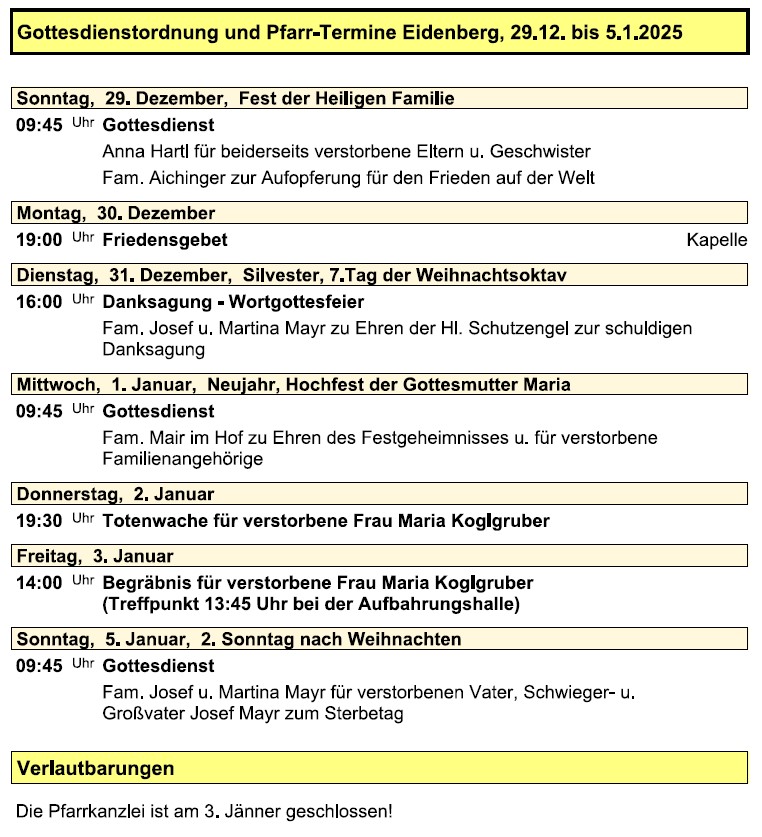 Gottesdienstordnung und Pfarr-Termine Eidenberg, 29.12. bis 5.1.2025

Sonntag, 29. Dezember, Fest der Heiligen Familie

09:45 Uhr Gottesdienst

Anna Hartl für beiderseits verstorbene Eltern u. Geschwister

Fam. Aichinger zur Aufopferung für den Frieden auf der Welt

Montag, 30. Dezember

19:00 Uhr Friedensgebet Kapelle

Dienstag, 31. Dezember, Silvester, 7.Tag der Weihnachtsoktav

16:00 Uhr Danksagung - Wortgottesfeier

Fam. Josef u. Martina Mayr zu Ehren der Hl. Schutzengel zur schuldigen Danksagung

Mittwoch, 1. Januar, Neujahr, Hochfest der Gottesmutter Maria

09:45 Uhr Gottesdienst

Fam. Mair im Hof zu Ehren des Festgeheimnisses u. für verstorbene Familienangehörige

Donnerstag, 2. Januar

19:30 Uhr Totenwache für verstorbene Frau Maria Koglgruber

Freitag, 3. Januar

14:00 Uhr Begräbnis für verstorbene Frau Maria Koglgruber
(Treffpunkt 13:45 Uhr bei der Aufbahrungshalle)

Sonntag, 5. Januar, 2. Sonntag nach Weihnachten

09:45 Uhr Gottesdienst

Fam. Josef u. Martina Mayr für verstorbenen Vater, Schwieger- u. Großvater Josef Mayr zum Sterbetag

Verlautbarungen

Die Pfarrkanzlei ist am 3. Jänner geschlossen!